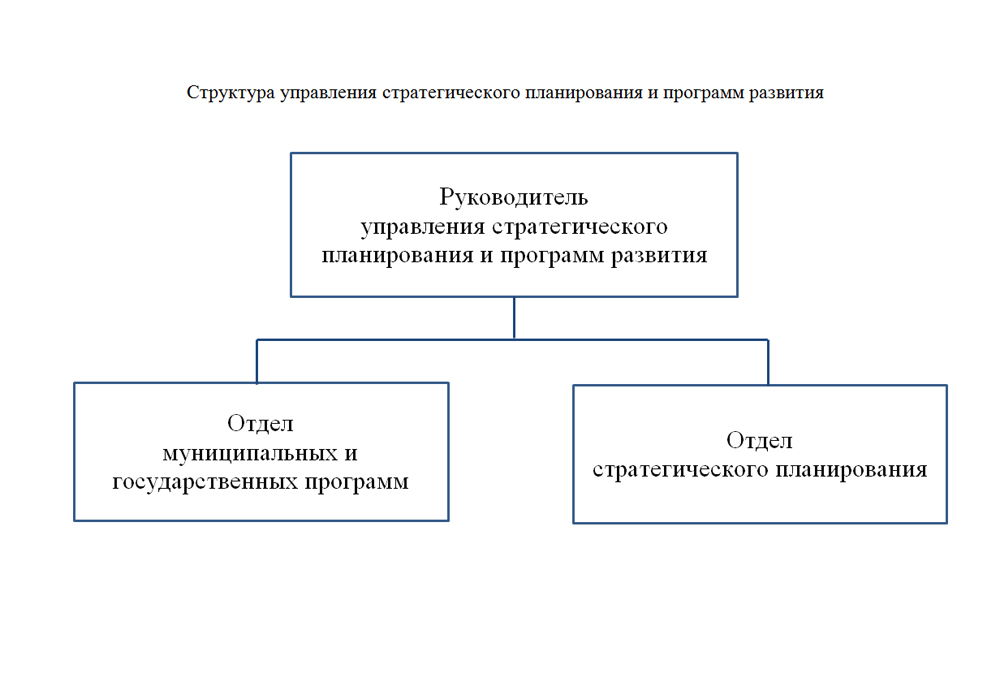 Структура управления стратегического планирования и программ развития

Руководитель управления стратегического планирования и программ развития

Отдел муниципальных и государственных программ

Отдел стратегического планирования